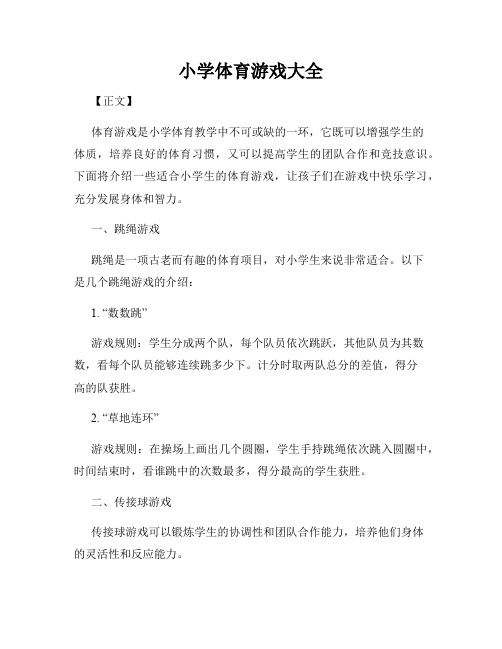 小学体育游戏大全

【正文】

体育游戏是小学体育教学中不可或缺的一环，它既可以增强学生的体质，培养良好的体育习惯，又可以提高学生的团队合作和竞技意识。下面将介绍一些适合小学生的体育游戏，让孩子们在游戏中快乐学习，充分发展身体和智力。

一、跳绳游戏

跳绳是一项古老而有趣的体育项目，对小学生来说非常适合。以下是几个跳绳游戏的介绍：

1. “数数跳”

游戏规则：学生分成两个队，每个队员依次跳跃，其他队员为其数数，看每个队员能够连续跳多少下。计分时取两队总分的差值，得分高的队获胜。

2. “草地连环”

游戏规则：在操场上画出几个圆圈，学生手持跳绳依次跳入圆圈中，时间结束时，看谁跳中的次数最多，得分最高的学生获胜。

二、传接球游戏

传接球游戏可以锻炼学生的协调性和团队合作能力，培养他们身体的灵活性和反应能力。